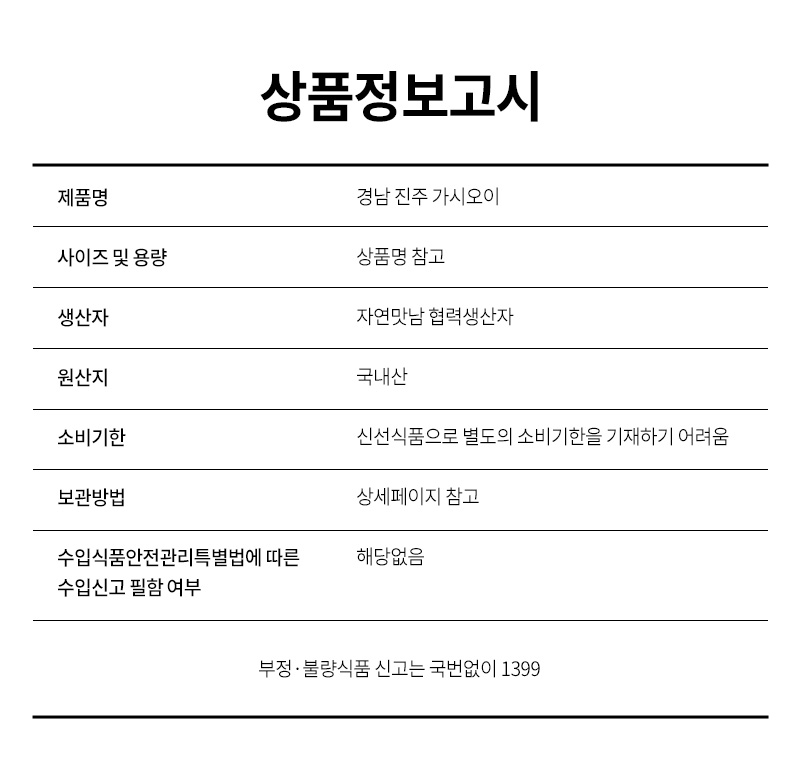 상품정보고시

| 제품명 | 경남 진주 가시오이 |
|---|---|
| 사이즈 및 용량 | 상품명 참고 |
| 생산자 | 자연맛남 협력생산자 |
| 원산지 | 국내산 |
| 소비기한 | 신선식품으로 별도의 소비기한을 기재하기 어려움 |
| 보관방법 | 상세페이지 참고 |
| 수입식품안전관리특별법에 따른 수입신고 필함 여부 | 해당없음 |

부정·불량식품 신고는 국번없이 1399